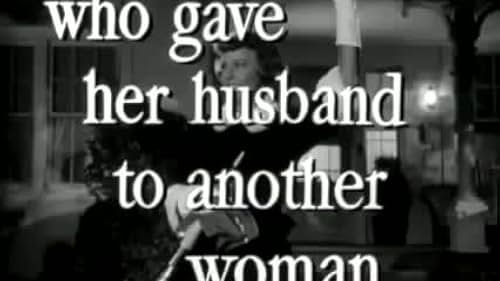 who gave
her husband
to another
woman